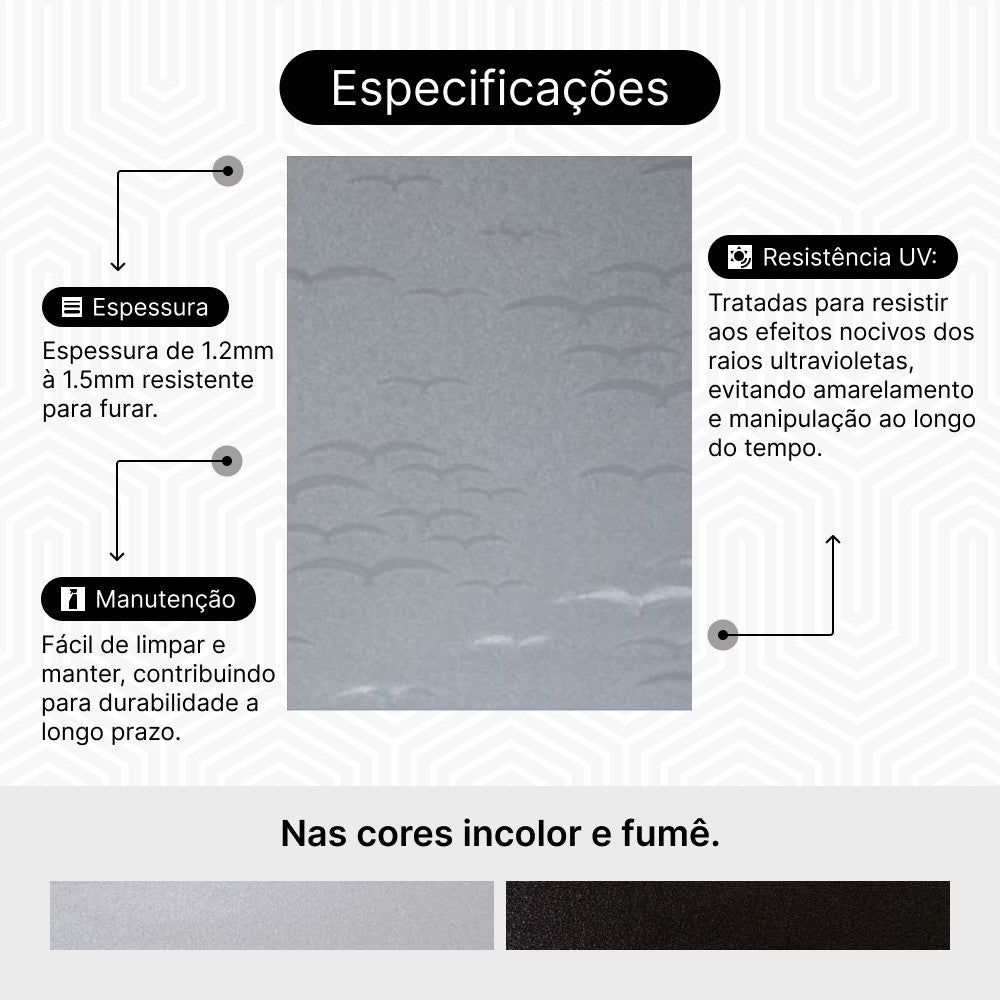 Especificações

Espessura

Espessura de 1.2mm à 1.5mm resistente para furar.

Manutenção

Fácil de limpar e manter, contribuindo para durabilidade a longo prazo.

Resistência UV:

Tratadas para resistir aos efeitos nocivos dos raios ultravioletas, evitando amarelamento e manipulação ao longo do tempo.

Nas cores incolor e fumê.